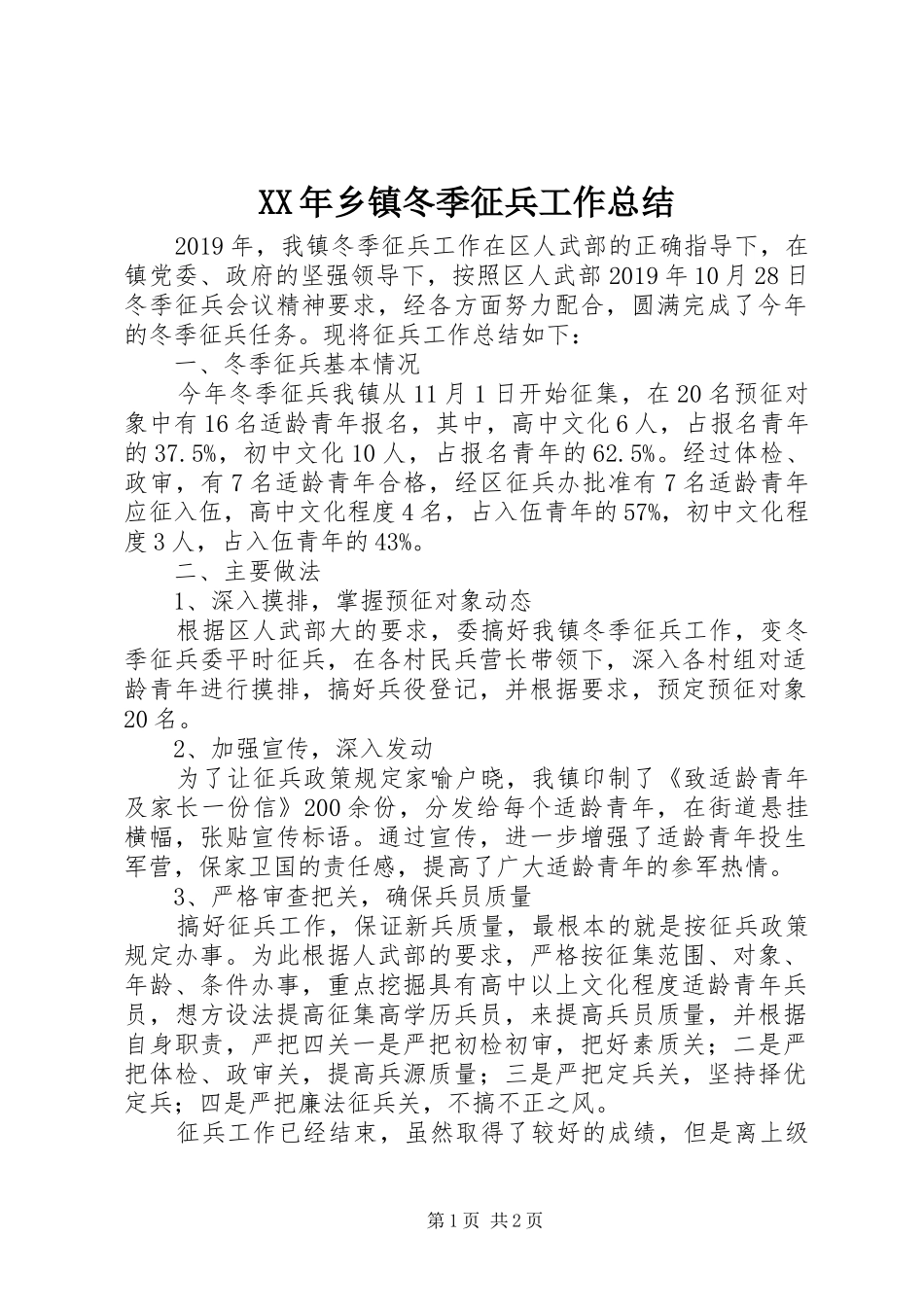 XX年乡镇冬季征兵工作总结

2019年，我镇冬季征兵工作在区人武部的正确指导下，在镇党委、政府的坚强领导下，按照区人武部2019年10月28日冬季征兵会议精神要求，经各方面努力配合，圆满完成了今年的冬季征兵任务。现将征兵工作总结如下：

一、冬季征兵基本情况

今年冬季征兵我镇从11月1日开始征集，在20名预征对象中有16名适龄青年报名，其中，高中文化6人，占报名青年的37.5%，初中文化10人，占报名青年的62.5%。经过体检、政审，有7名适龄青年合格，经区征兵办批准有7名适龄青年应征入伍，高中文化程度4名，占入伍青年的57%，初中文化程度3人，占入伍青年的43%。

二、主要做法

1、深入摸排，掌握预征对象动态

根据区人武部大的要求，委搞好我镇冬季征兵工作，变冬季征兵委平时征兵，在各村民兵营长带领下，深入各村组对适龄青年进行摸排，搞好兵役登记，并根据要求，预定预征对象20名。

2、加强宣传，深入发动

为了让征兵政策规定家喻户晓，我镇印制了《致适龄青年及家长一份信》200余份，分发给每个适龄青年，在街道悬挂横幅，张贴宣传标语。通过宣传，进一步增强了适龄青年投生军营，保家卫国的责任感，提高了广大适龄青年的参军热情。

3、严格审查把关，确保兵员质量

搞好征兵工作，保证新兵质量，最根本的就是按征兵政策规定办事。为此根据人武部的要求，严格按征集范围、对象、年龄、条件办事，重点挖掘具有高中以上文化程度适龄青年兵员，想方设法提高征集高学历兵员，来提高兵员质量，并根据自身职责，严把四关一是严把初检初审，把好素质关；二是严把体检、政审关，提高兵源质量；三是严把定兵关，坚持择优定兵；四是严把廉法征兵关，不搞不正之风。

征兵工作已经结束，虽然取得了较好的成绩，但是离上级

第1页 共2页